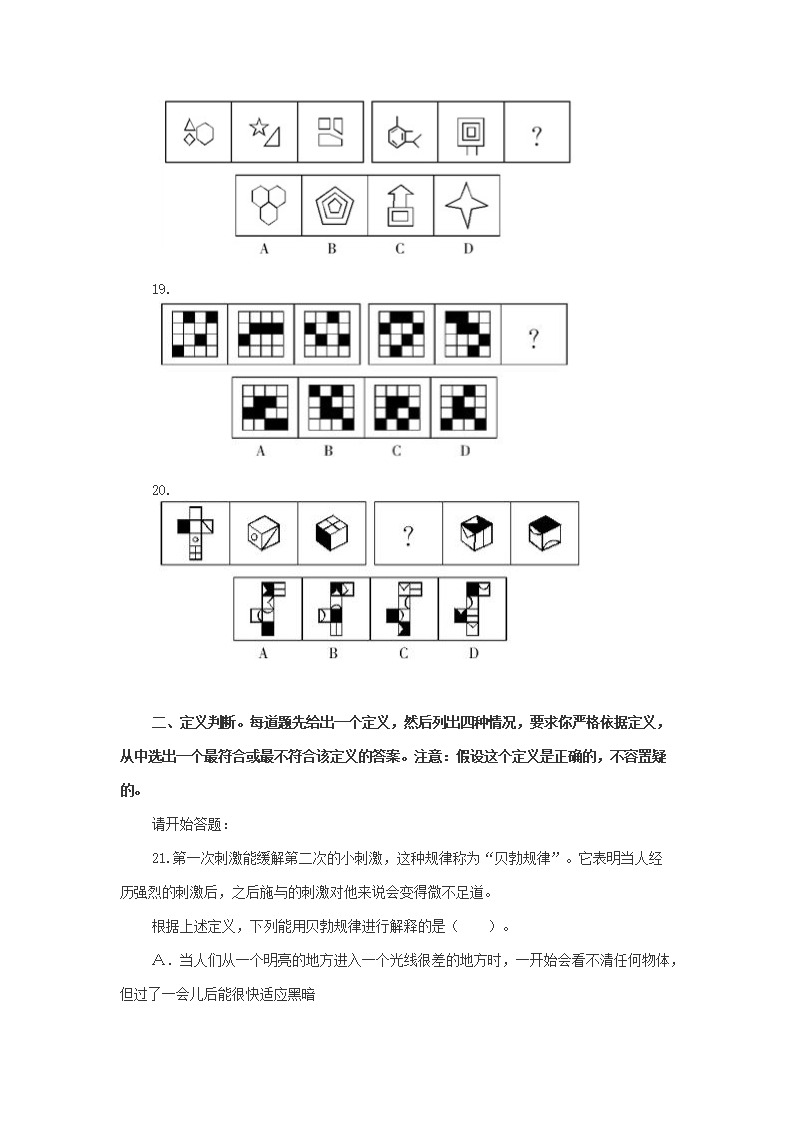 ?

A B C D

19.

?

A B C D

20.

?

A B C D

二、定义判断。每道题先给出一个定义，然后列出四种情况，要求你严格依据定义，从中选出一个最符合或最不符合该定义的答案。注意：假设这个定义是正确的，不容置疑的。

请开始答题：

21.第一次刺激能缓解第二次的小刺激，这种规律称为“贝勃规律”。它表明当人经历强烈的刺激后，之后施与的刺激对他来说会变得微不足道。

根据上述定义，下列能用贝勃规律进行解释的是（　　）。

A．当人们从一个明亮的地方进入一个光线很差的地方时，一开始会看不清任何物体，但过了一会儿后能很快适应黑暗